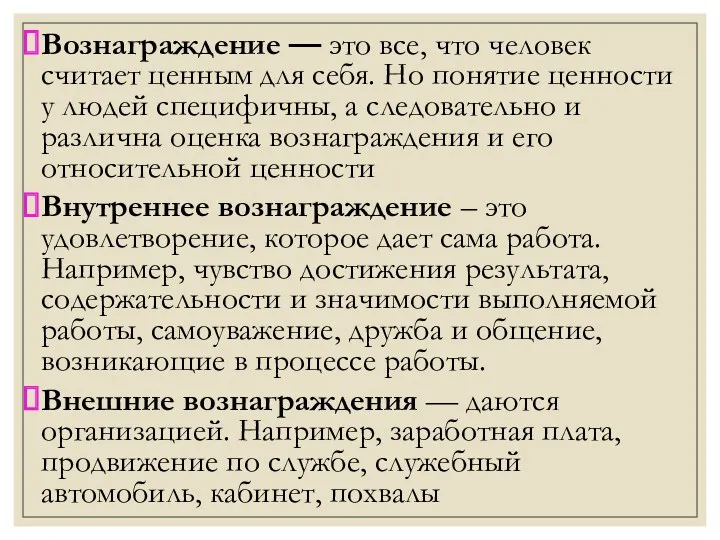 Вознаграждение — это все, что человек считает ценным для себя. Но понятие ценности у людей специфичны, а следовательно и различна оценка вознаграждения и его относительной ценности

Внутреннее вознаграждение – это удовлетворение, которое дает сама работа. Например, чувство достижения результата, содержательности и значимости выполняемой работы, самоуважение, дружба и общение, возникающие в процессе работы.

Внешние вознаграждения — даются организацией. Например, заработная плата, продвижение по службе, служебный автомобиль, кабинет, похвалы